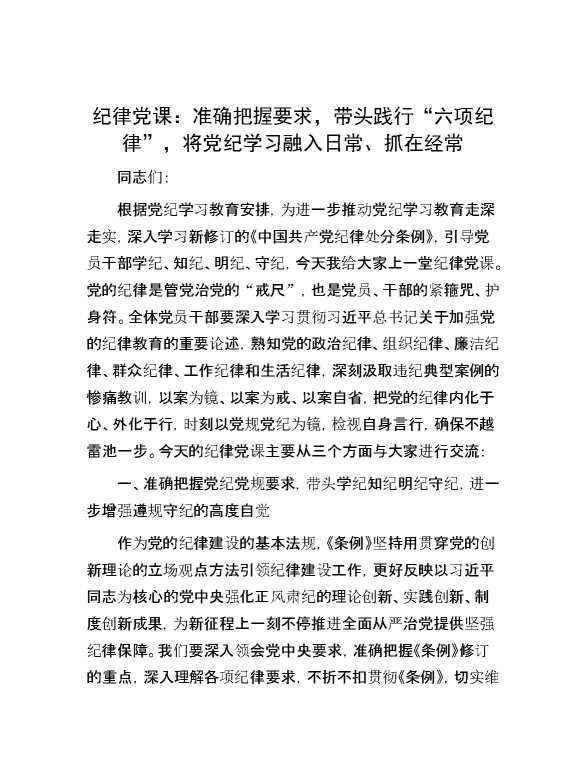 纪律党课：准确把握要求，带头践行“六项纪律”，将党纪学习融入日常、抓在经常

同志们：

根据党纪学习教育安排，为进一步推动党纪学习教育走深走实，深入学习新修订的《中国共产党纪律处分条例》，引导党员干部学纪、知纪、明纪、守纪，今天我给大家上一堂纪律党课。党的纪律是管党治党的“戒尺”，也是党员、干部的紧箍咒、护身符。全体党员干部要深入学习贯彻习近平总书记关于加强党的纪律教育的重要论述，熟知党的政治纪律、组织纪律、廉洁纪律、群众纪律、工作纪律和生活纪律，深刻汲取违纪典型案例的惨痛教训，以案为镜、以案为戒、以案自省，把党的纪律内化于心、外化于行，时刻以党规党纪为镜，检视自身言行，确保不越雷池一步。今天的纪律党课主要从三个方面与大家进行交流：

一、准确把握党纪党规要求，带头学纪知纪明纪守纪，进一步增强遵规守纪的高度自觉

作为党的纪律建设的基本法规，《条例》坚持用贯穿党的创新理论的立场观点方法引领纪律建设工作，更好反映以习近平同志为核心的党中央强化正风肃纪的理论创新、实践创新、制度创新成果，为新征程上一刻不停推进全面从严治党提供坚强纪律保障。我们要深入领会党中央要求，准确把握《条例》修订的重点，深入理解各项纪律要求，不折不扣贯彻《条例》，切实维